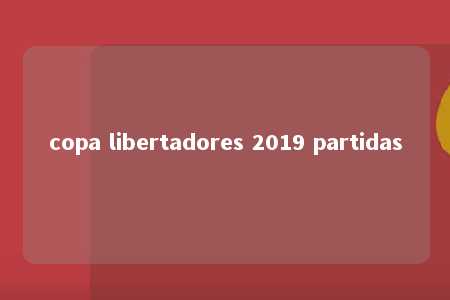 copa libertadores 2019 partidas